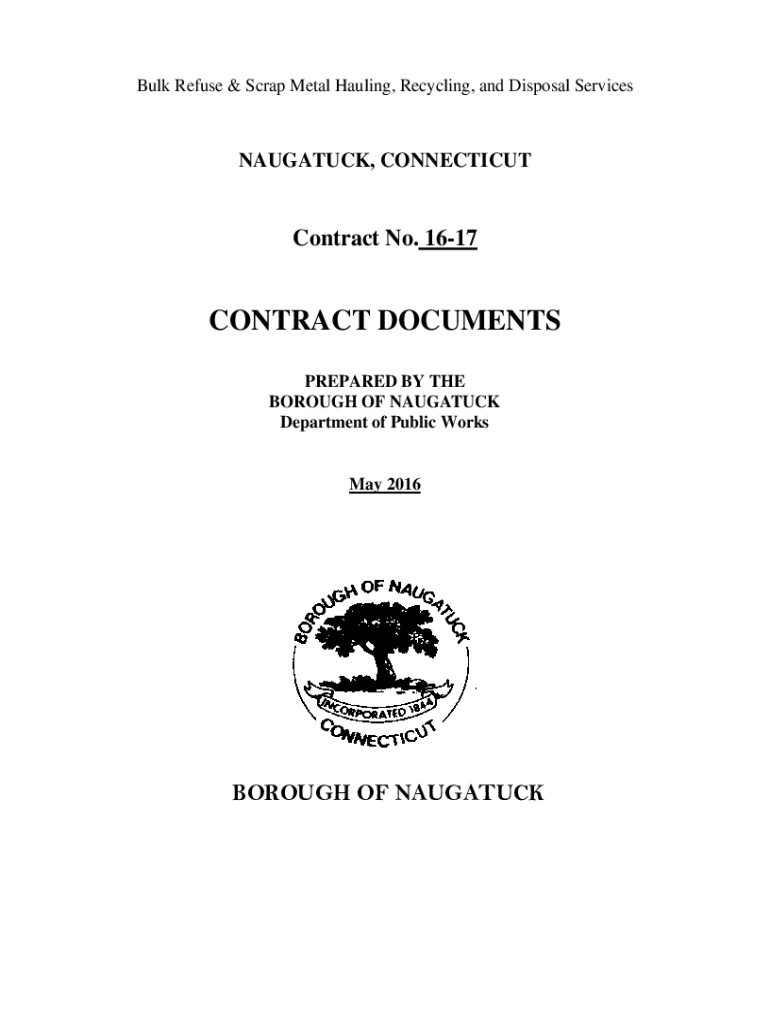 Bulk Refuse & Scrap Metal Hauling, Recycling, and Disposal Services

NAUGATUCK, CONNECTICUT

Contract No. 16-17

CONTRACT DOCUMENTS

PREPARED BY THE
BOROUGH OF NAUGATUCK
Department of Public Works

May 2016

BOROUGH OF NAUGATUCK
INCORPORATED 1844
CONNECTICUT

BOROUGH OF NAUGATUCK